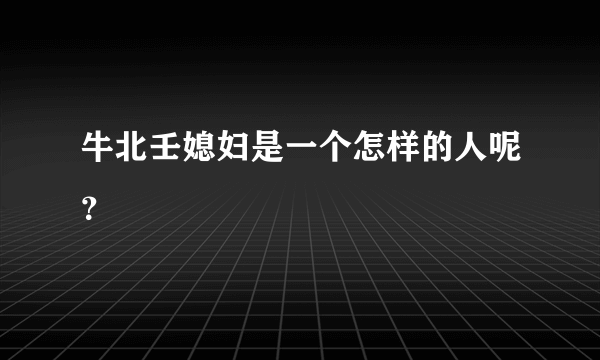 牛北壬媳妇是一个怎样的人呢？